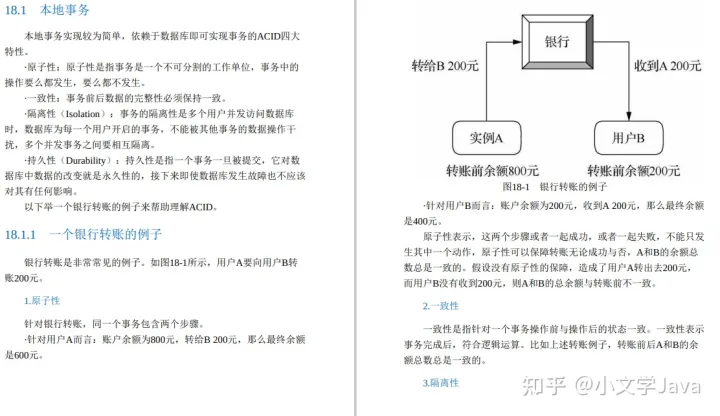 18.1　本地事务

本地事务实现较为简单，依赖于数据库即可实现事务的ACID四大特性。

·原子性：原子性是指事务是一个不可分割的工作单位，事务中的操作要么都发生，要么都不发生。

·一致性：事务前后数据的完整性必须保持一致。

·隔离性（Isolation）：事务的隔离性是多个用户并发访问数据库时，数据库为每一个用户开启的事务，不能被其他事务的数据操作干扰，多个并发事务之间要相互隔离。

·持久性（Durability）：持久性是指一个事务一旦被提交，它对数据库中数据的改变就是永久性的，接下来即使数据库发生故障也不应该对其有任何影响。

以下举一个银行转账的例子来帮助理解ACID。

18.1.1　一个银行转账的例子

银行转账是非常常见的例子。如图18-1所示，用户A要向用户B转账200元。

1.原子性

针对银行转账，同一个事务包含两个步骤。

·针对用户A而言：账户余额为800元，转给B 200元，那么最终余额是600元。

银行

转给B 200元

收到A 200元

实例A

用户B

转账前余额800元

转账前余额200元

图18-1　银行转账的例子

·针对用户B而言：账户余额为200元，收到A 200元，那么最终余额是400元。

原子性表示，这两个步骤或者一起成功，或者一起失败，不能只发生其中一个动作，原子性可以保障转账无论成功与否，A和B的余额总数总是一致的。假设没有原子性的保障，造成了用户A转出去200元，而用户B没有收到200元，则A和B的总余额与转账前不一致。

2.一致性

一致性是指针对一个事务操作前与操作后的状态一致。一致性表示事务完成后，符合逻辑运算。比如上述转账例子，转账前后A和B的余额总数总是一致的。

3.隔离性

知乎 @小文学Java